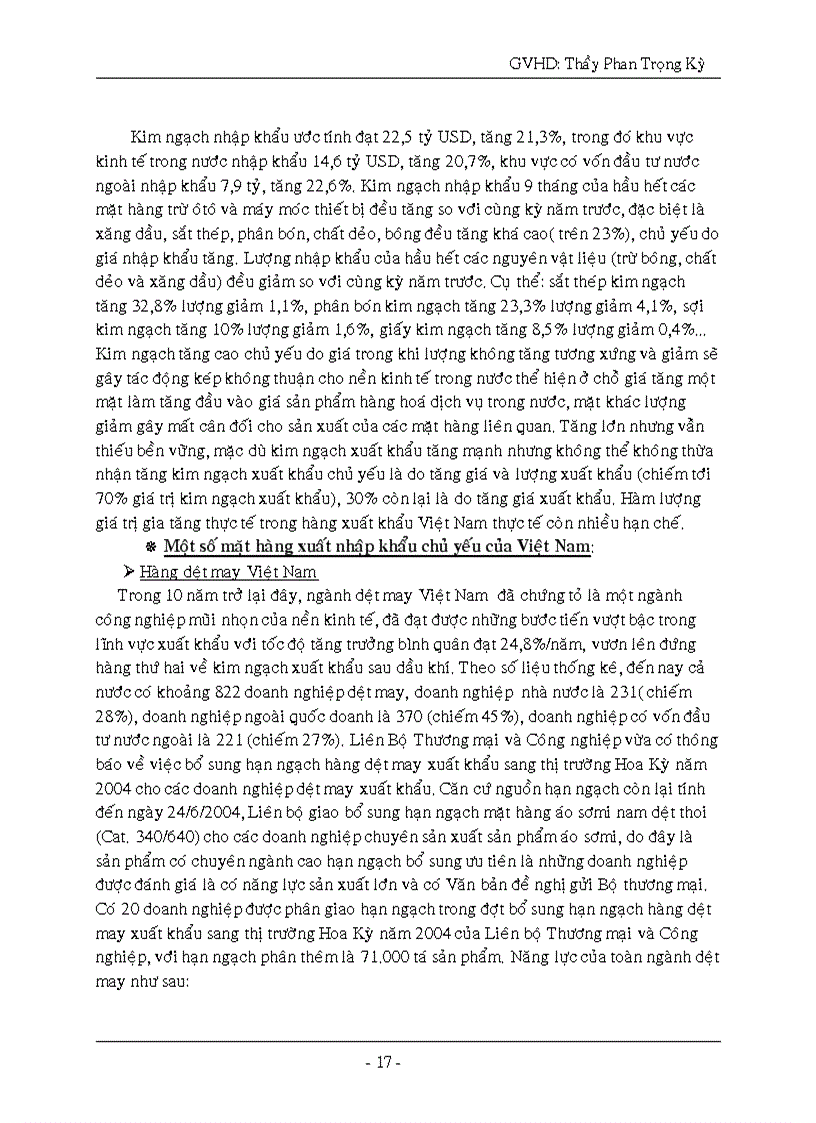 GVHD: Thầy Phan Trọng Kỳ

Kim ngạch nhập khẩu ước tính đạt 22,5 tỷ USD, tăng 21,3%, trong đó khu vực kinh tế trong nước nhập khẩu 14,6 tỷ USD, tăng 20,7%, khu vực có vốn đầu tư nước ngoài nhập khẩu 7,9 tỷ, tăng 22,6%. Kim ngạch nhập khẩu 9 tháng của hầu hết các mặt hàng trừ ôtô và máy móc thiết bị đều tăng so với cùng kỳ năm trước, đặc biệt là xăng dầu, sắt thép, phân bón, chất dẻo, bông đều tăng khá cao( trên 23%), chủ yếu do giá nhập khẩu tăng. Lượng nhập khẩu của hầu hết các nguyên vật liệu (trừ bông, chất dẻo và xăng dầu) đều giảm so với cùng kỳ năm trước. Cụ thể: sắt thép kim ngạch tăng 32,8% lượng giảm 1,1%, phân bón kim ngạch tăng 23,3% lượng giảm 4,1%, sợi kim ngạch tăng 10% lượng giảm 1,6%, giấy kim ngạch tăng 8,5% lượng giảm 0,4%... Kim ngạch tăng cao chủ yếu do giá trong khi lượng không tăng tương xứng và giảm sẽ gây tác động kép không thuận cho nền kinh tế trong nước thể hiện ở chỗ giá tăng một mặt làm tăng đầu vào giá sản phẩm hàng hoá dịch vụ trong nước, mặt khác lượng giảm gây mất cân đối cho sản xuất của các mặt hàng liên quan. Tăng lớn nhưng vẫn thiếu bền vững, mặc dù kim ngạch xuất khẩu tăng mạnh nhưng không thể không thừa nhận tăng kim ngạch xuất khẩu chủ yếu là do tăng giá và lượng xuất khẩu (chiếm tới 70% giá trị kim ngạch xuất khẩu), 30% còn lại là do tăng giá xuất khẩu. Hàm lượng giá trị gia tăng thực tế trong hàng xuất khẩu Việt Nam thực tế còn nhiều hạn chế.

❋ Một số mặt hàng xuất nhập khẩu chủ yếu của Việt Nam:

➢ Hàng dệt may Việt Nam

Trong 10 năm trở lại đây, ngành dệt may Việt Nam đã chứng tỏ là một ngành công nghiệp mũi nhọn của nền kinh tế, đã đạt được những bước tiến vượt bậc trong lĩnh vực xuất khẩu với tốc độ tăng trưởng bình quân đạt 24,8%/năm, vươn lên đứng hàng thứ hai về kim ngạch xuất khẩu sau dầu khí. Theo số liệu thống kê, đến nay cả nước có khoảng 822 doanh nghiệp dệt may, doanh nghiệp nhà nước là 231( chiếm 28%), doanh nghiệp ngoài quốc doanh là 370 (chiếm 45%), doanh nghiệp có vốn đầu tư nước ngoài là 221 (chiếm 27%). Liên Bộ Thương mại và Công nghiệp vừa có thông báo về việc bổ sung hạn ngạch hàng dệt may xuất khẩu sang thị trường Hoa Kỳ năm 2004 cho các doanh nghiệp dệt may xuất khẩu. Căn cứ nguồn hạn ngạch còn lại tính đến ngày 24/6/2004, Liên bộ giao bổ sung hạn ngạch mặt hàng áo sơmi nam dệt thoi (Cat. 340/640) cho các doanh nghiệp chuyên sản xuất sản phẩm áo sơmi, do đây là sản phẩm có chuyên ngành cao hạn ngạch bổ sung ưu tiên là những doanh nghiệp được đánh giá là có năng lực sản xuất lớn và có Văn bản đề nghị gửi Bộ thương mại. Có 20 doanh nghiệp được phân giao hạn ngạch trong đợt bổ sung hạn ngạch hàng dệt may xuất khẩu sang thị trường Hoa Kỳ năm 2004 của Liên bộ Thương mại và Công nghiệp, với hạn ngạch phân thêm là 71.000 tá sản phẩm. Năng lực của toàn ngành dệt may như sau:

- 17 -